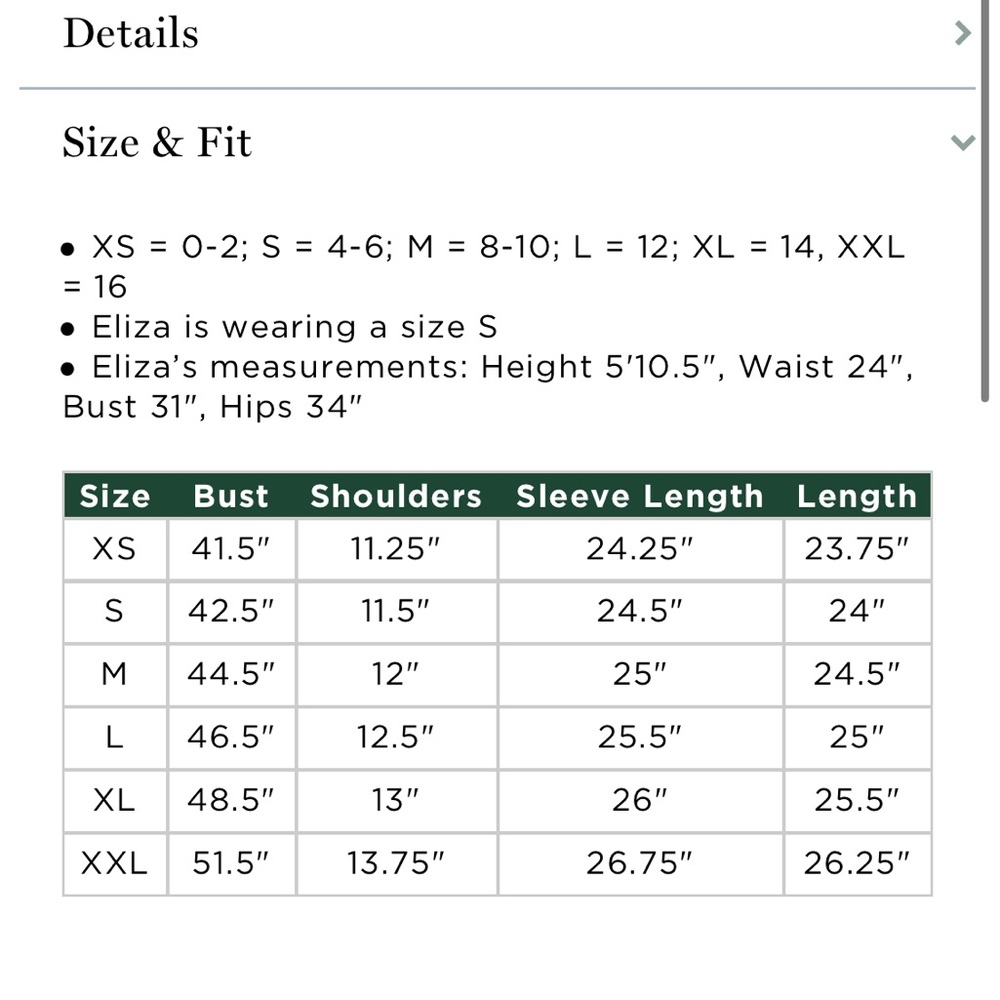 Details

Size & Fit

• XS = 0-2; S = 4-6; M = 8-10; L = 12; XL = 14, XXL = 16
• Eliza is wearing a size S
• Eliza's measurements: Height 5'10.5", Waist 24", Bust 31", Hips 34"

| Size | Bust | Shoulders | Sleeve Length | Length |
|---|---|---|---|---|
| XS | 41.5" | 11.25" | 24.25" | 23.75" |
| S | 42.5" | 11.5" | 24.5" | 24" |
| M | 44.5" | 12" | 25" | 24.5" |
| L | 46.5" | 12.5" | 25.5" | 25" |
| XL | 48.5" | 13" | 26" | 25.5" |
| XXL | 51.5" | 13.75" | 26.75" | 26.25" |